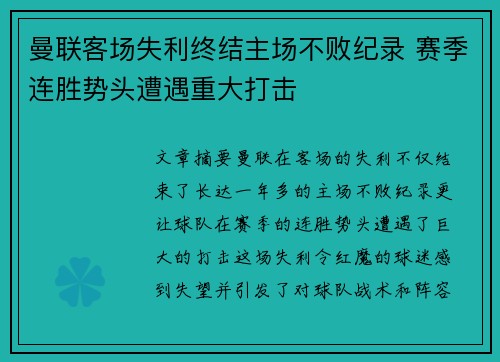 曼联客场失利终结主场不败纪录 赛季连胜势头遭遇重大打击

文章摘要曼联在客场的失利不仅结束了长达一年多的主场不败纪录更让球队在赛季的连胜势头遭遇了巨大的打击这场失利令红魔的球迷感到失望并引发了对球队战术和阵容